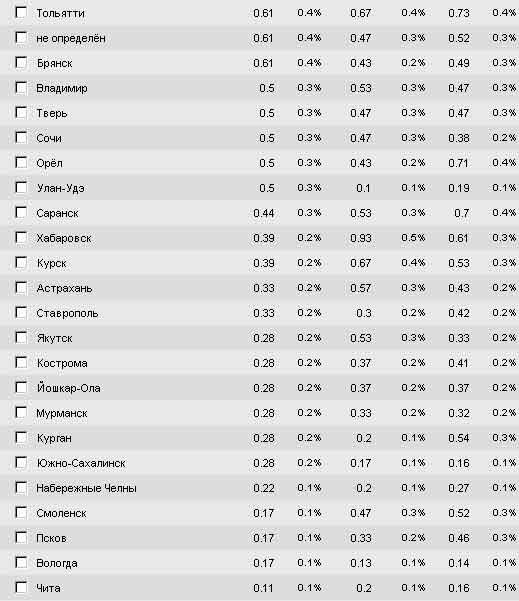 | | | | | | | |
|---|---|---|---|---|---|---|
| Тольятти | 0.61 | 0.4% | 0.67 | 0.4% | 0.73 | 0.4% |
| не определён | 0.61 | 0.4% | 0.47 | 0.3% | 0.52 | 0.3% |
| Брянск | 0.61 | 0.4% | 0.43 | 0.2% | 0.49 | 0.3% |
| Владимир | 0.5 | 0.3% | 0.53 | 0.3% | 0.47 | 0.3% |
| Тверь | 0.5 | 0.3% | 0.47 | 0.3% | 0.47 | 0.3% |
| Сочи | 0.5 | 0.3% | 0.47 | 0.3% | 0.38 | 0.2% |
| Орёл | 0.5 | 0.3% | 0.43 | 0.2% | 0.71 | 0.4% |
| Улан-Удэ | 0.5 | 0.3% | 0.1 | 0.1% | 0.19 | 0.1% |
| Саранск | 0.44 | 0.3% | 0.53 | 0.3% | 0.7 | 0.4% |
| Хабаровск | 0.39 | 0.2% | 0.93 | 0.5% | 0.61 | 0.3% |
| Курск | 0.39 | 0.2% | 0.67 | 0.4% | 0.53 | 0.3% |
| Астрахань | 0.33 | 0.2% | 0.57 | 0.3% | 0.43 | 0.2% |
| Ставрополь | 0.33 | 0.2% | 0.3 | 0.2% | 0.42 | 0.2% |
| Якутск | 0.28 | 0.2% | 0.53 | 0.3% | 0.33 | 0.2% |
| Кострома | 0.28 | 0.2% | 0.37 | 0.2% | 0.41 | 0.2% |
| Йошкар-Ола | 0.28 | 0.2% | 0.37 | 0.2% | 0.37 | 0.2% |
| Мурманск | 0.28 | 0.2% | 0.33 | 0.2% | 0.32 | 0.2% |
| Курган | 0.28 | 0.2% | 0.2 | 0.1% | 0.54 | 0.3% |
| Южно-Сахалинск | 0.28 | 0.2% | 0.17 | 0.1% | 0.16 | 0.1% |
| Набережные Челны | 0.22 | 0.1% | 0.2 | 0.1% | 0.27 | 0.1% |
| Смоленск | 0.17 | 0.1% | 0.47 | 0.3% | 0.52 | 0.3% |
| Псков | 0.17 | 0.1% | 0.33 | 0.2% | 0.46 | 0.3% |
| Вологда | 0.17 | 0.1% | 0.13 | 0.1% | 0.14 | 0.1% |
| Чита | 0.11 | 0.1% | 0.2 | 0.1% | 0.16 | 0.1% |